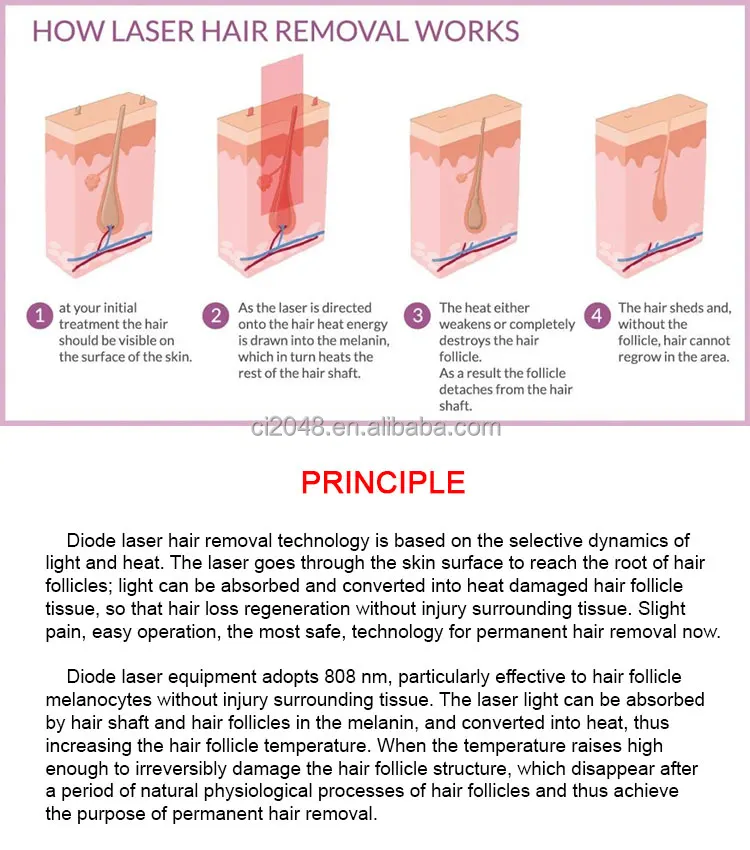 HOW LASER HAIR REMOVAL WORKS

1 at your initial treatment the hair should be visible on the surface of the skin.

2 As the laser is directed onto the hair heat energy is drawn into the melanin, which in turn heats the rest of the hair shaft.

3 The heat either weakens or completely destroys the hair follicle.
As a result the follicle detaches from the hair shaft.

4 The hair sheds and, without the follicle, hair cannot regrow in the area.

ci2048.en.alibaba.com

PRINCIPLE

Diode laser hair removal technology is based on the selective dynamics of light and heat. The laser goes through the skin surface to reach the root of hair follicles; light can be absorbed and converted into heat damaged hair follicle tissue, so that hair loss regeneration without injury surrounding tissue. Slight pain, easy operation, the most safe, technology for permanent hair removal now.

Diode laser equipment adopts 808 nm, particularly effective to hair follicle melanocytes without injury surrounding tissue. The laser light can be absorbed by hair shaft and hair follicles in the melanin, and converted into heat, thus increasing the hair follicle temperature. When the temperature raises high enough to irreversibly damage the hair follicle structure, which disappear after a period of natural physiological processes of hair follicles and thus achieve the purpose of permanent hair removal.